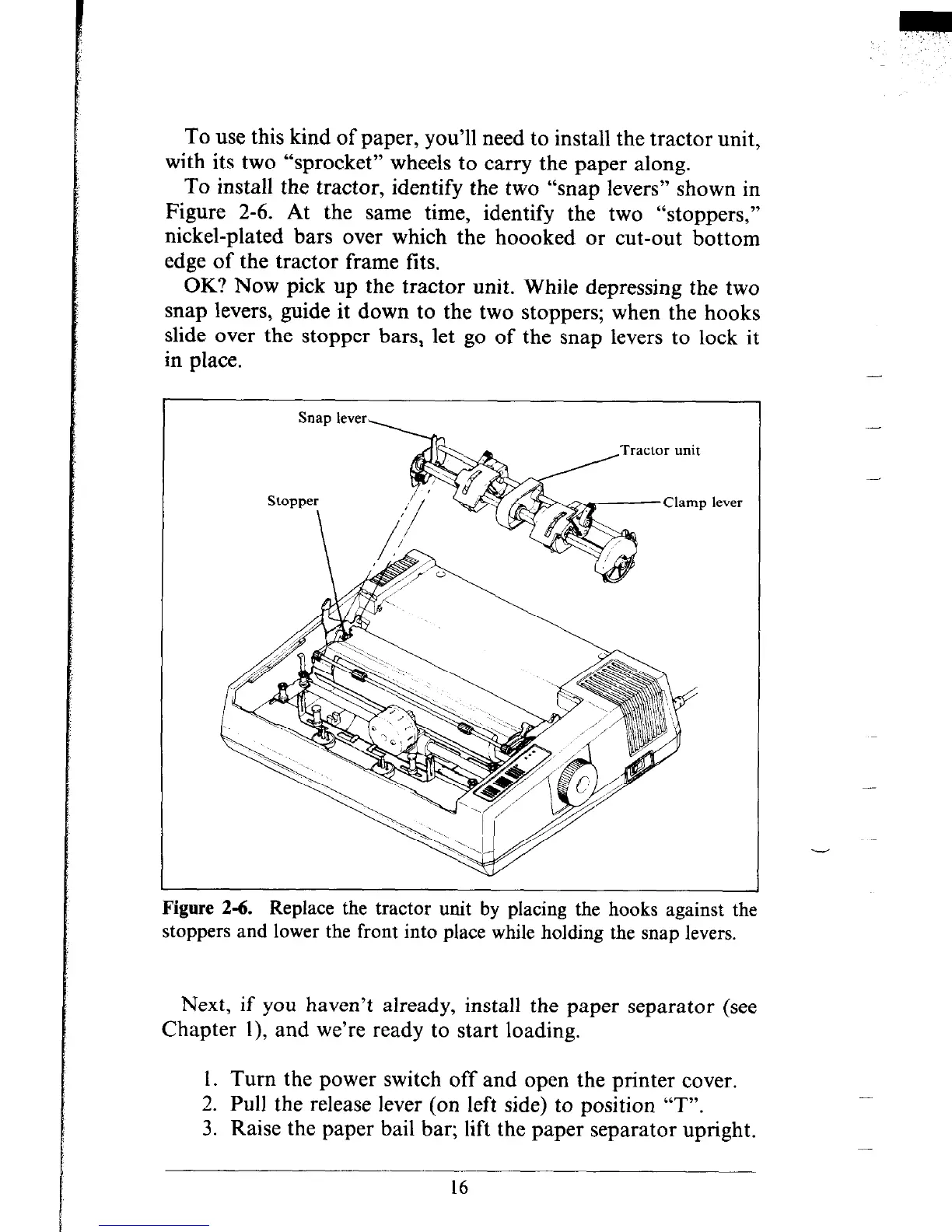 To use this kind of paper, you'll need to install the tractor unit, with its two "sprocket" wheels to carry the paper along.

To install the tractor, identify the two "snap levers" shown in Figure 2-6. At the same time, identify the two "stoppers," nickel-plated bars over which the hoooked or cut-out bottom edge of the tractor frame fits.

OK? Now pick up the tractor unit. While depressing the two snap levers, guide it down to the two stoppers; when the hooks slide over the stopper bars, let go of the snap levers to lock it in place.

Snap lever

Tractor unit

Stopper

Clamp lever

Figure 2-6. Replace the tractor unit by placing the hooks against the stoppers and lower the front into place while holding the snap levers.

Next, if you haven't already, install the paper separator (see Chapter 1), and we're ready to start loading.

1. Turn the power switch off and open the printer cover.
2. Pull the release lever (on left side) to position "T".
3. Raise the paper bail bar; lift the paper separator upright.

16